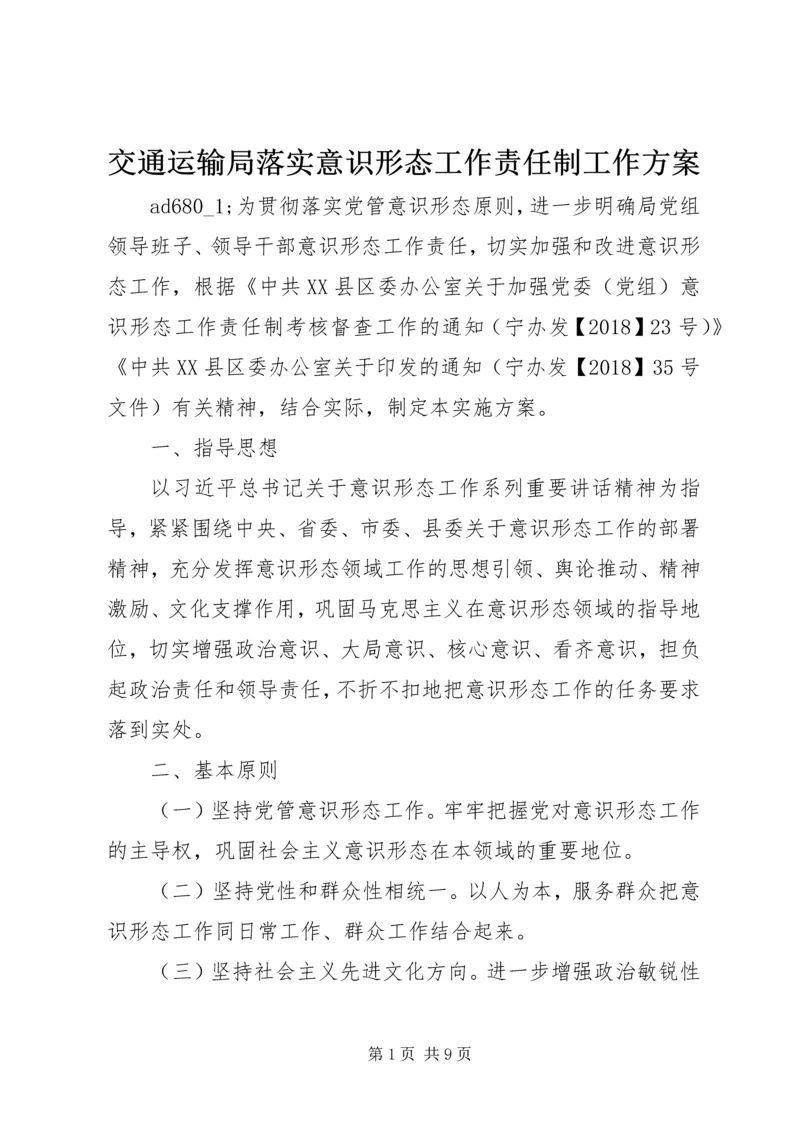 交通运输局落实意识形态工作责任制工作方案

ad680_1;为贯彻落实党管意识形态原则，进一步明确局党组领导班子、领导干部意识形态工作责任，切实加强和改进意识形态工作，根据《中共XX县区委办公室关于加强党委（党组）意识形态工作责任制考核督查工作的通知（宁办发【2018】23号）》《中共XX县区委办公室关于印发的通知（宁办发【2018】35号文件）有关精神，结合实际，制定本实施方案。

一、指导思想

以习近平总书记关于意识形态工作系列重要讲话精神为指导，紧紧围绕中央、省委、市委、县委关于意识形态工作的部署精神，充分发挥意识形态领域工作的思想引领、舆论推动、精神激励、文化支撑作用，巩固马克思主义在意识形态领域的指导地位，切实增强政治意识、大局意识、核心意识、看齐意识，担负起政治责任和领导责任，不折不扣地把意识形态工作的任务要求落到实处。

二、基本原则

（一）坚持党管意识形态工作。牢牢把握党对意识形态工作的主导权，巩固社会主义意识形态在本领域的重要地位。

（二）坚持党性和群众性相统一。以人为本，服务群众把意识形态工作同日常工作、群众工作结合起来。

（三）坚持社会主义先进文化方向。进一步增强政治敏锐性

第1页 共9页